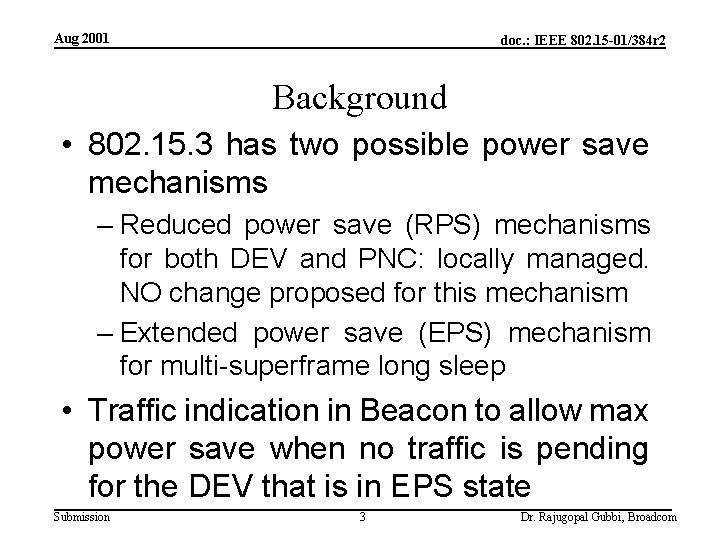 Aug 2001

doc.: IEEE 802.15-01/384r2

Background

• 802.15.3 has two possible power save mechanisms

– Reduced power save (RPS) mechanisms for both DEV and PNC: locally managed. NO change proposed for this mechanism

– Extended power save (EPS) mechanism for multi-superframe long sleep

• Traffic indication in Beacon to allow max power save when no traffic is pending for the DEV that is in EPS state

Submission

3

Dr. Rajugopal Gubbi, Broadcom